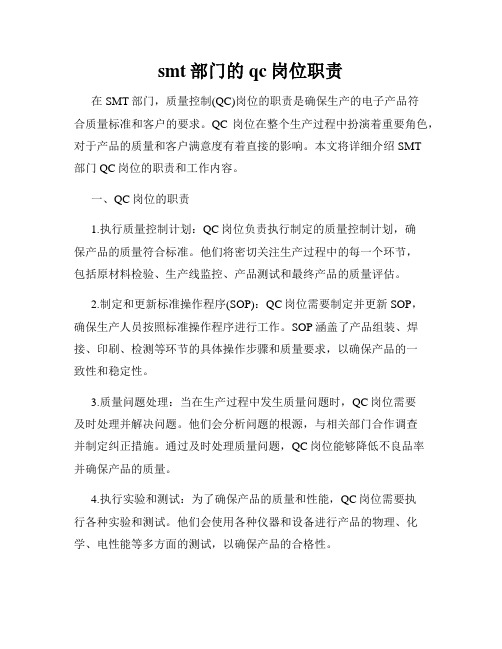 smt 部门的 qc 岗位职责

在 SMT 部门，质量控制(QC)岗位的职责是确保生产的电子产品符合质量标准和客户的要求。QC 岗位在整个生产过程中扮演着重要角色，对于产品的质量和客户满意度有着直接的影响。本文将详细介绍 SMT 部门 QC 岗位的职责和工作内容。

一、QC 岗位的职责

1.执行质量控制计划：QC 岗位负责执行制定的质量控制计划，确保产品的质量符合标准。他们将密切关注生产过程中的每一个环节，包括原材料检验、生产线监控、产品测试和最终产品的质量评估。

2.制定和更新标准操作程序(SOP)：QC 岗位需要制定并更新 SOP，确保生产人员按照标准操作程序进行工作。SOP 涵盖了产品组装、焊接、印刷、检测等环节的具体操作步骤和质量要求，以确保产品的一致性和稳定性。

3.质量问题处理：当在生产过程中发生质量问题时，QC 岗位需要及时处理并解决问题。他们会分析问题的根源，与相关部门合作调查并制定纠正措施。通过及时处理质量问题，QC 岗位能够降低不良品率并确保产品的质量。

4.执行实验和测试：为了确保产品的质量和性能，QC 岗位需要执行各种实验和测试。他们会使用各种仪器和设备进行产品的物理、化学、电性能等多方面的测试，以确保产品的合格性。